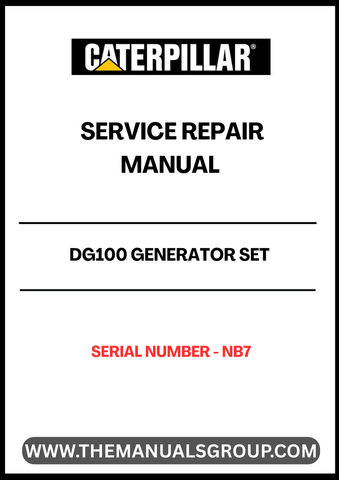 CATERPILLAR®

SERVICE REPAIR MANUAL

DG100 GENERATOR SET

SERIAL NUMBER - NB7

WWW.THEMANUALSGROUP.COM